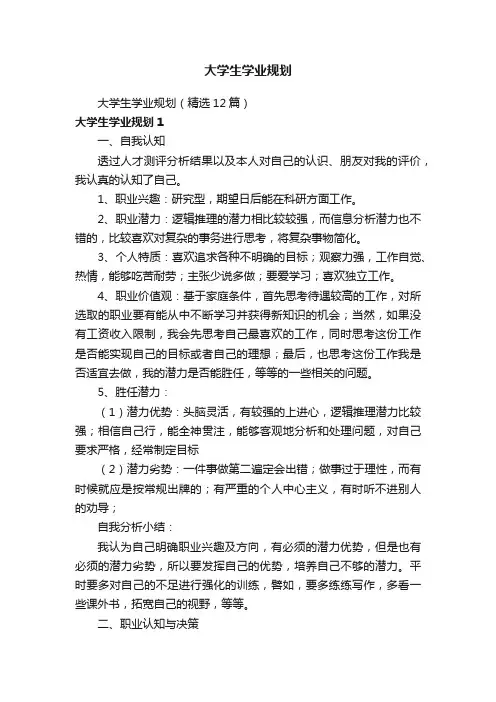 大学生学业规划

大学生学业规划（精选12篇）

大学生学业规划1

一、自我认知

透过人才测评分析结果以及本人对自己的认识、朋友对我的评价，我认真的认知了自己。

1、职业兴趣：研究型，期望日后能在科研方面工作。

2、职业潜力：逻辑推理的潜力相比较较强，而信息分析潜力也不错的，比较喜欢对复杂的事务进行思考，将复杂事物简化。

3、个人特质：喜欢追求各种不明确的目标；观察力强，工作自觉、热情，能够吃苦耐劳；主张少说多做；要爱学习；喜欢独立工作。

4、职业价值观：基于家庭条件，首先思考待遇较高的工作，对所选取的职业要有能从中不断学习并获得新知识的机会；当然，如果没有工资收入限制，我会先思考自己最喜欢的工作，同时思考这份工作是否能实现自己的目标或者自己的理想；最后，也思考这份工作我是否适宜去做，我的潜力是否能胜任，等等的一些相关的问题。

5、胜任潜力：

（1）潜力优势：头脑灵活，有较强的上进心，逻辑推理潜力比较强；相信自己行，能全神贯注，能够客观地分析和处理问题，对自己要求严格，经常制定目标

（2）潜力劣势：一件事做第二遍定会出错；做事过于理性，而有时候就应是按常规出牌的；有严重的个人中心主义，有时听不进别人的劝导；

自我分析小结：

我认为自己明确职业兴趣及方向，有必须的潜力优势，但是也有必须的潜力劣势，所以要发挥自己的优势，培养自己不够的潜力。平时要多对自己的不足进行强化的训练，譬如，要多练练写作，多看一些课外书，拓宽自己的视野，等等。

二、职业认知与决策